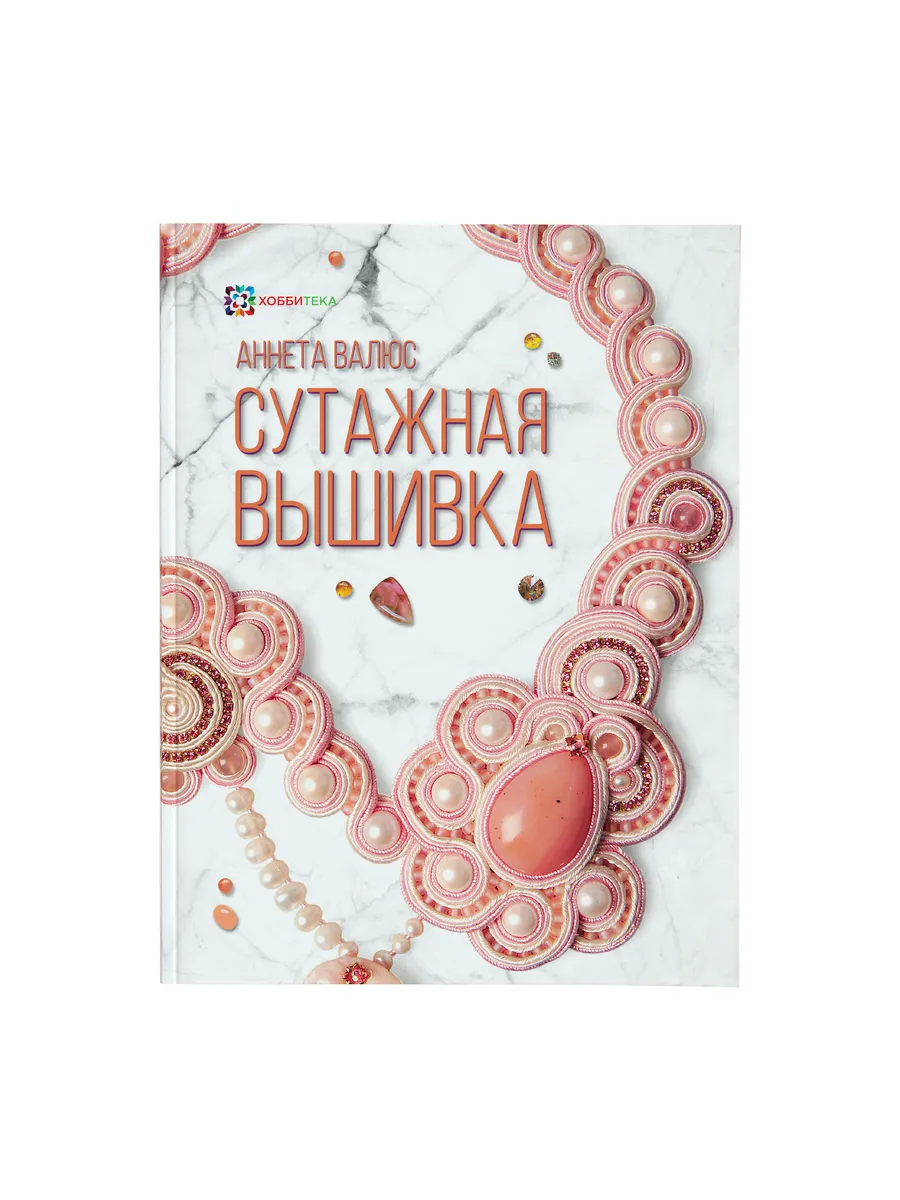 ХОББИТЕКА

АННЕТА ВАЛЮС

СУТАЖНАЯ ВЫШИВКА